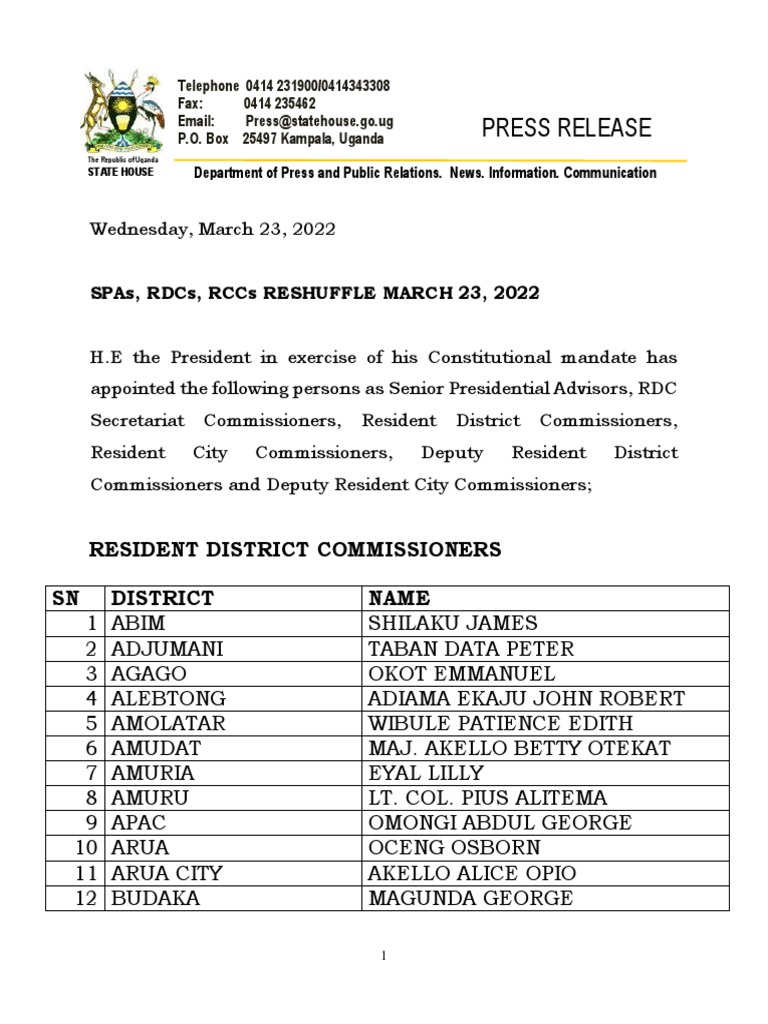 Telephone 0414 231900/0414343308
Fax: 0414 235462
Email: Press@statehouse.go.ug
P.O. Box 25497 Kampala, Uganda

PRESS RELEASE

The Republic of Uganda
STATE HOUSE

Department of Press and Public Relations. News. Information. Communication

Wednesday, March 23, 2022

SPAs, RDCs, RCCs RESHUFFLE MARCH 23, 2022

H.E the President in exercise of his Constitutional mandate has appointed the following persons as Senior Presidential Advisors, RDC Secretariat Commissioners, Resident District Commissioners, Resident City Commissioners, Deputy Resident District Commissioners and Deputy Resident City Commissioners;

RESIDENT DISTRICT COMMISSIONERS

| SN | DISTRICT | NAME |
|---|---|---|
| 1 | ABIM | SHILAKU JAMES |
| 2 | ADJUMANI | TABAN DATA PETER |
| 3 | AGAGO | OKOT EMMANUEL |
| 4 | ALEBTONG | ADIAMA EKAJU JOHN ROBERT |
| 5 | AMOLATAR | WIBULE PATIENCE EDITH |
| 6 | AMUDAT | MAJ. AKELLO BETTY OTEKAT |
| 7 | AMURIA | EYAL LILLY |
| 8 | AMURU | LT. COL. PIUS ALITEMA |
| 9 | APAC | OMONGI ABDUL GEORGE |
| 10 | ARUA | OCENG OSBORN |
| 11 | ARUA CITY | AKELLO ALICE OPIO |
| 12 | BUDAKA | MAGUNDA GEORGE |

1